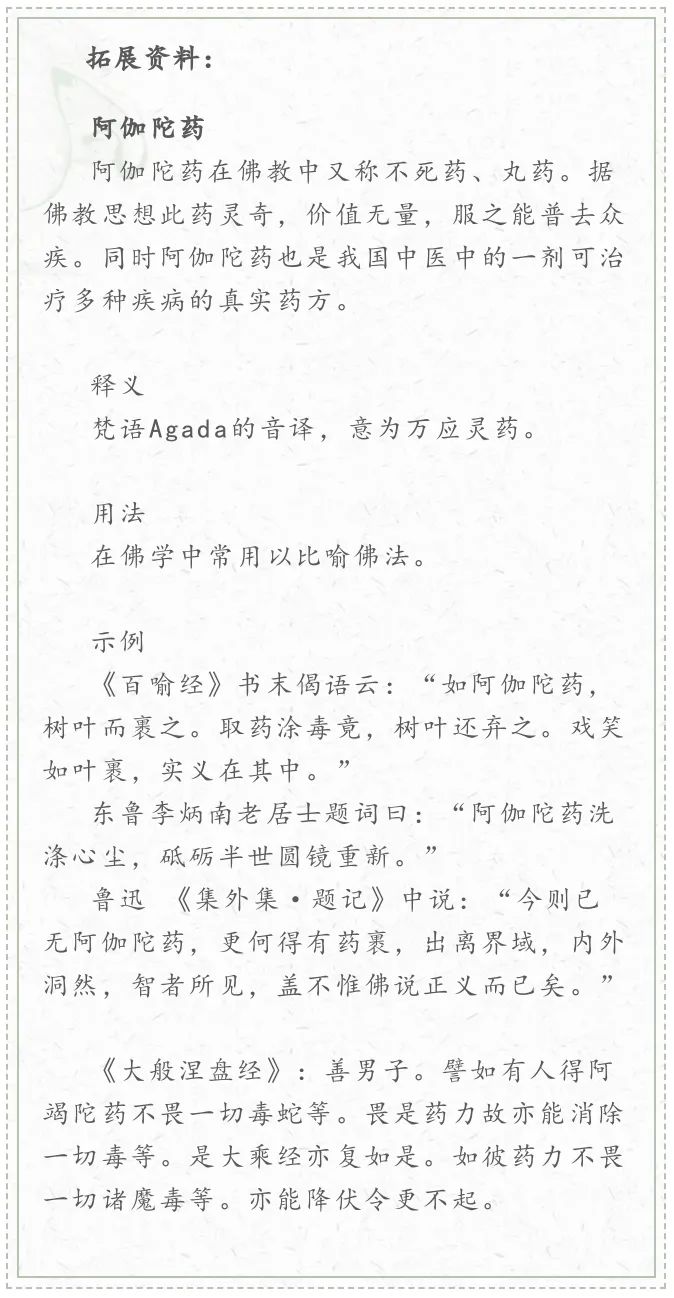 拓展资料：

阿伽陀药

阿伽陀药在佛教中又称不死药、丸药。据佛教思想此药灵奇，价值无量，服之能普去众疾。同时阿伽陀药也是我国中医中的一剂可治疗多种疾病的真实药方。

释义

梵语Agada的音译，意为万应灵药。

用法

在佛学中常用以比喻佛法。

示例

《百喻经》书末偈语云：“如阿伽陀药，树叶而裹之。取药涂毒竟，树叶还弃之。戏笑如叶裹，实义在其中。”

东鲁李炳南老居士题词曰：“阿伽陀药洗涤心尘，砥砺半世圆镜重新。”

鲁迅 《集外集·题记》中说：“今则已无阿伽陀药，更何得有药裹，出离界域，内外洞然，智者所见，盖不惟佛说正义而已矣。”

《大般涅盘经》：善男子。譬如有人得阿竭陀药不畏一切毒蛇等。畏是药力故亦能消除一切毒等。是大乘经亦复如是。如彼药力不畏一切诸魔毒等。亦能降伏令更不起。